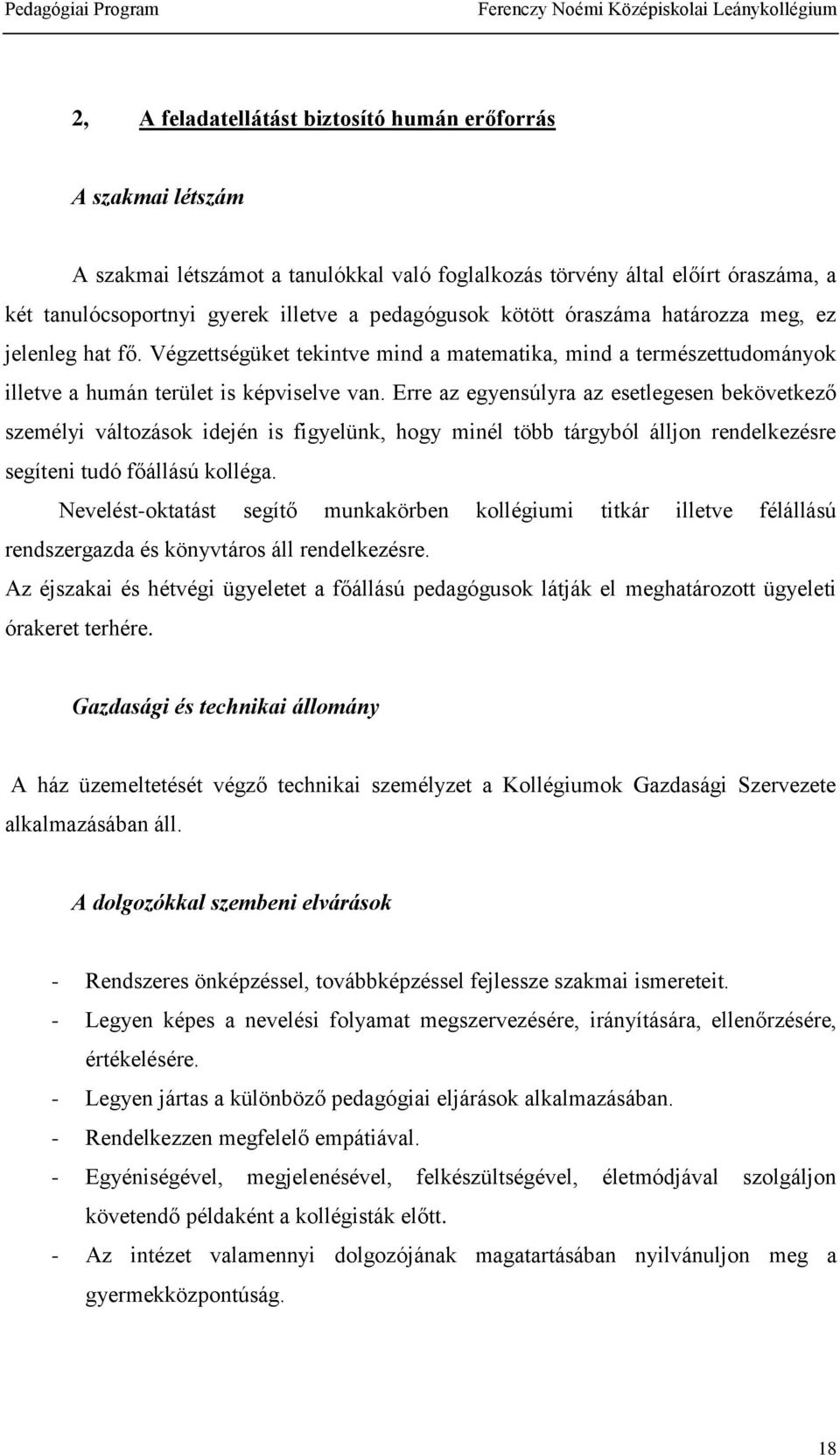 Pedagógiai Program Ferenczy Noémi Középiskolai Leánykollégium

2, A feladatellátást biztosító humán erőforrás

A szakmai létszám

A szakmai létszámot a tanulókkal való foglalkozás törvény által előírt óraszáma, a két tanulócsoportnyi gyerek illetve a pedagógusok kötött óraszáma határozza meg, ez jelenleg hat fő. Végzettségüket tekintve mind a matematika, mind a természettudományok illetve a humán terület is képviselve van. Erre az egyensúlyra az esetlegesen bekövetkező személyi változások idején is figyelünk, hogy minél több tárgyból álljon rendelkezésre segíteni tudó főállású kolléga.

Nevelést-oktatást segítő munkakörben kollégiumi titkár illetve félállású rendszergazda és könyvtáros áll rendelkezésre.

Az éjszakai és hétvégi ügyeletet a főállású pedagógusok látják el meghatározott ügyeleti órakeret terhére.

Gazdasági és technikai állomány

A ház üzemeltetését végző technikai személyzet a Kollégiumok Gazdasági Szervezete alkalmazásában áll.

A dolgozókkal szembeni elvárások

- Rendszeres önképzéssel, továbbképzéssel fejlessze szakmai ismereteit.
- Legyen képes a nevelési folyamat megszervezésére, irányítására, ellenőrzésére, értékelésére.
- Legyen jártas a különböző pedagógiai eljárások alkalmazásában.
- Rendelkezzen megfelelő empátiával.
- Egyéniségével, megjelenésével, felkészültségével, életmódjával szolgáljon követendő példaként a kollégisták előtt.
- Az intézet valamennyi dolgozójának magatartásában nyilvánuljon meg a gyermekközpontúság.

18